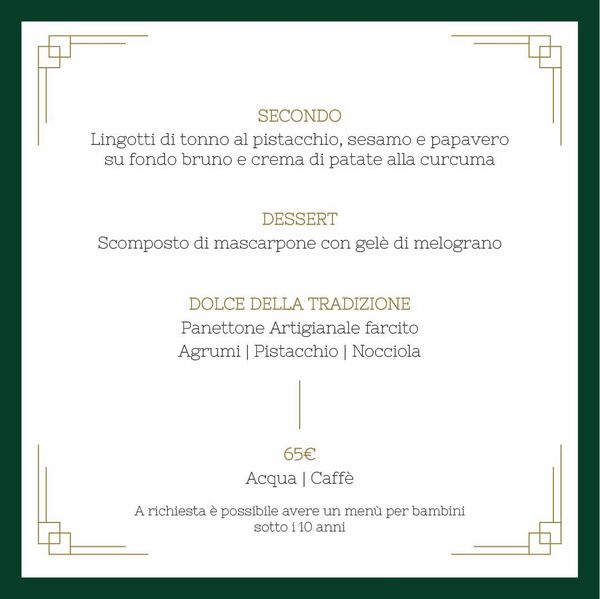 SECONDO
Lingotti di tonno al pistacchio, sesamo e papavero su fondo bruno e crema di patate alla curcuma

DESSERT
Scomposto di mascarpone con gelè di melograno

DOLCE DELLA TRADIZIONE
Panettone Artigianale farcito
Agrumi | Pistacchio | Nocciola

65€
Acqua | Caffè

A richiesta è possibile avere un menù per bambini sotto i 10 anni